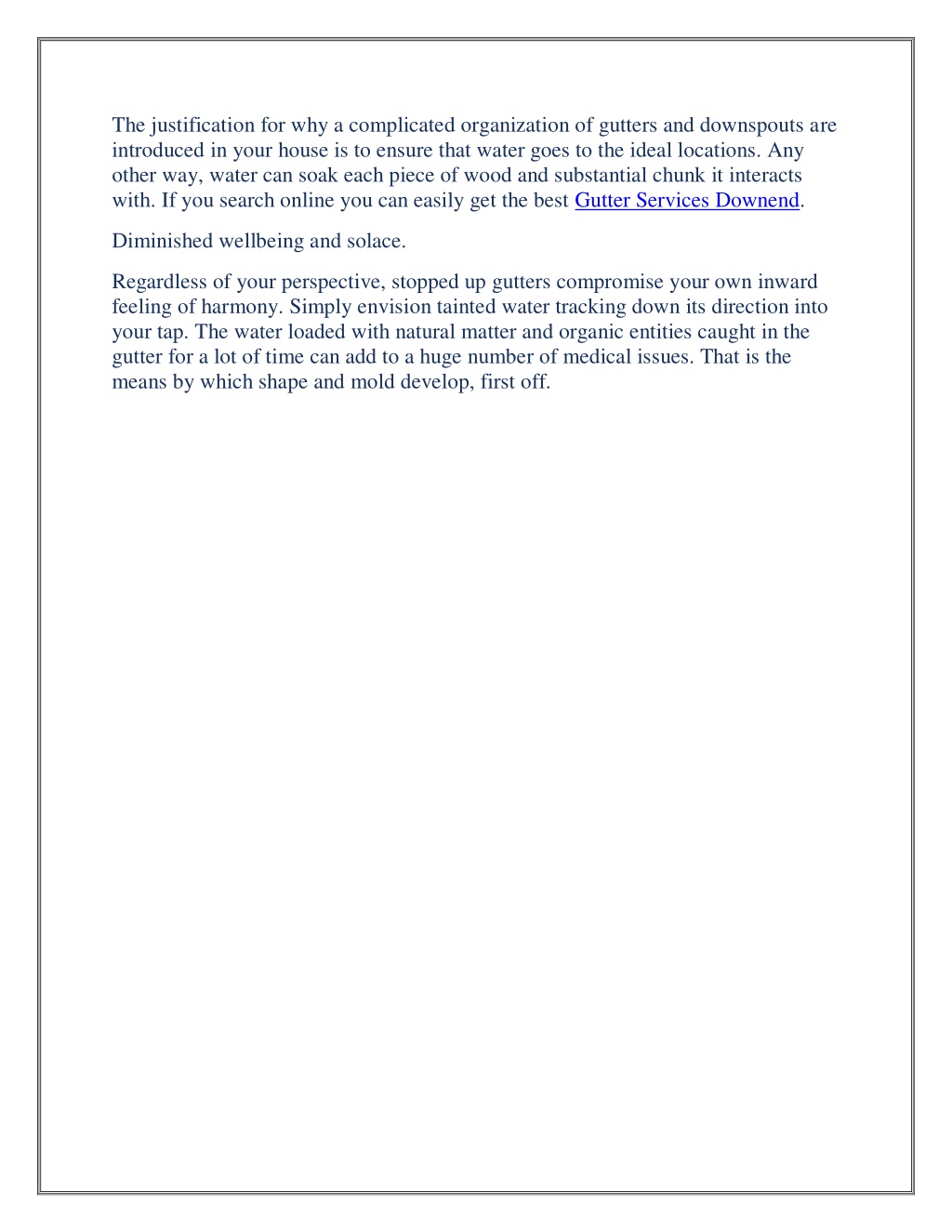 The justification for why a complicated organization of gutters and downspouts are introduced in your house is to ensure that water goes to the ideal locations. Any other way, water can soak each piece of wood and substantial chunk it interacts with. If you search online you can easily get the best Gutter Services Downend.

Diminished wellbeing and solace.

Regardless of your perspective, stopped up gutters compromise your own inward feeling of harmony. Simply envision tainted water tracking down its direction into your tap. The water loaded with natural matter and organic entities caught in the gutter for a lot of time can add to a huge number of medical issues. That is the means by which shape and mold develop, first off.